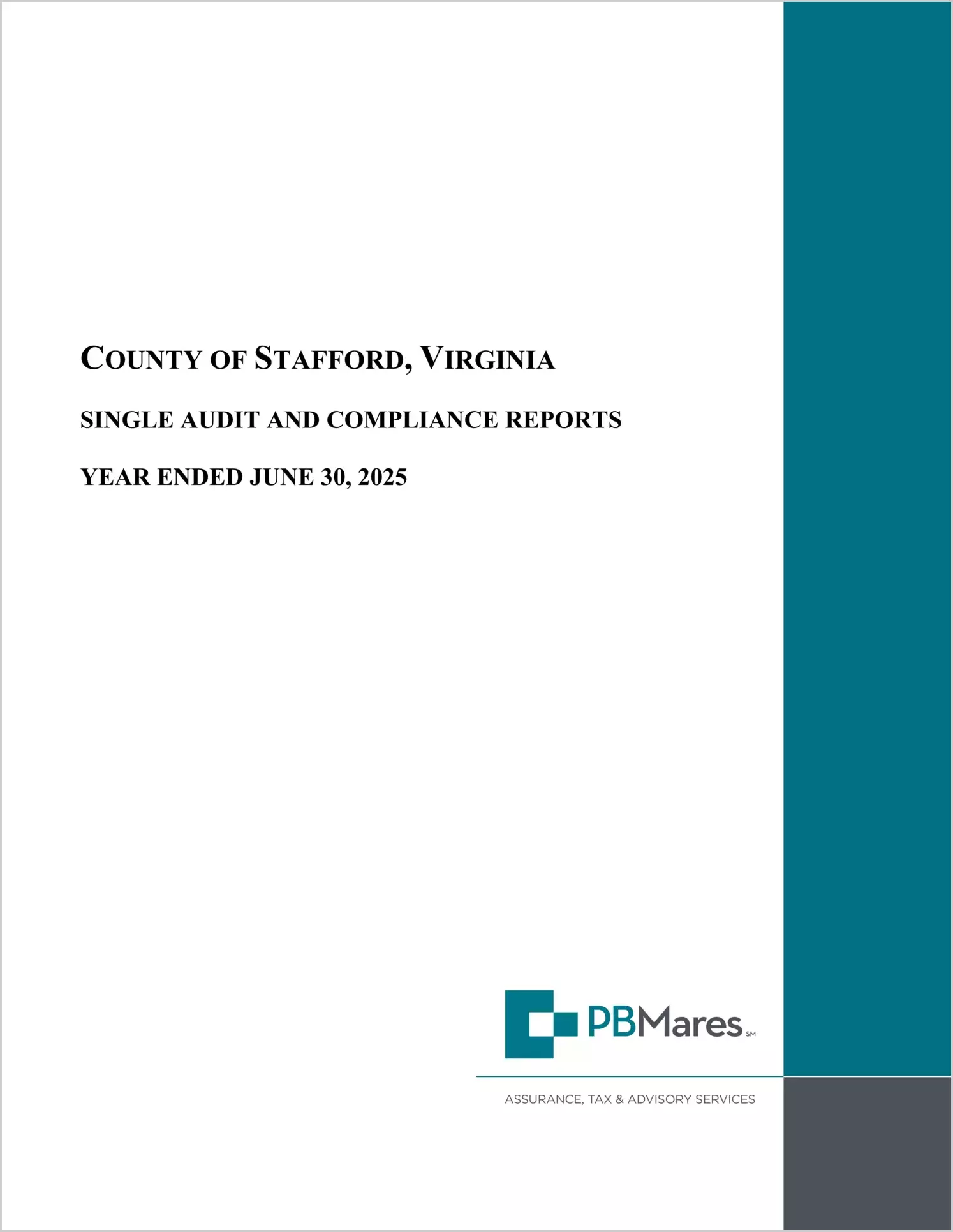 COUNTY OF STAFFORD, VIRGINIA

SINGLE AUDIT AND COMPLIANCE REPORTS

YEAR ENDED JUNE 30, 2025

PBMares SM

ASSURANCE, TAX & ADVISORY SERVICES